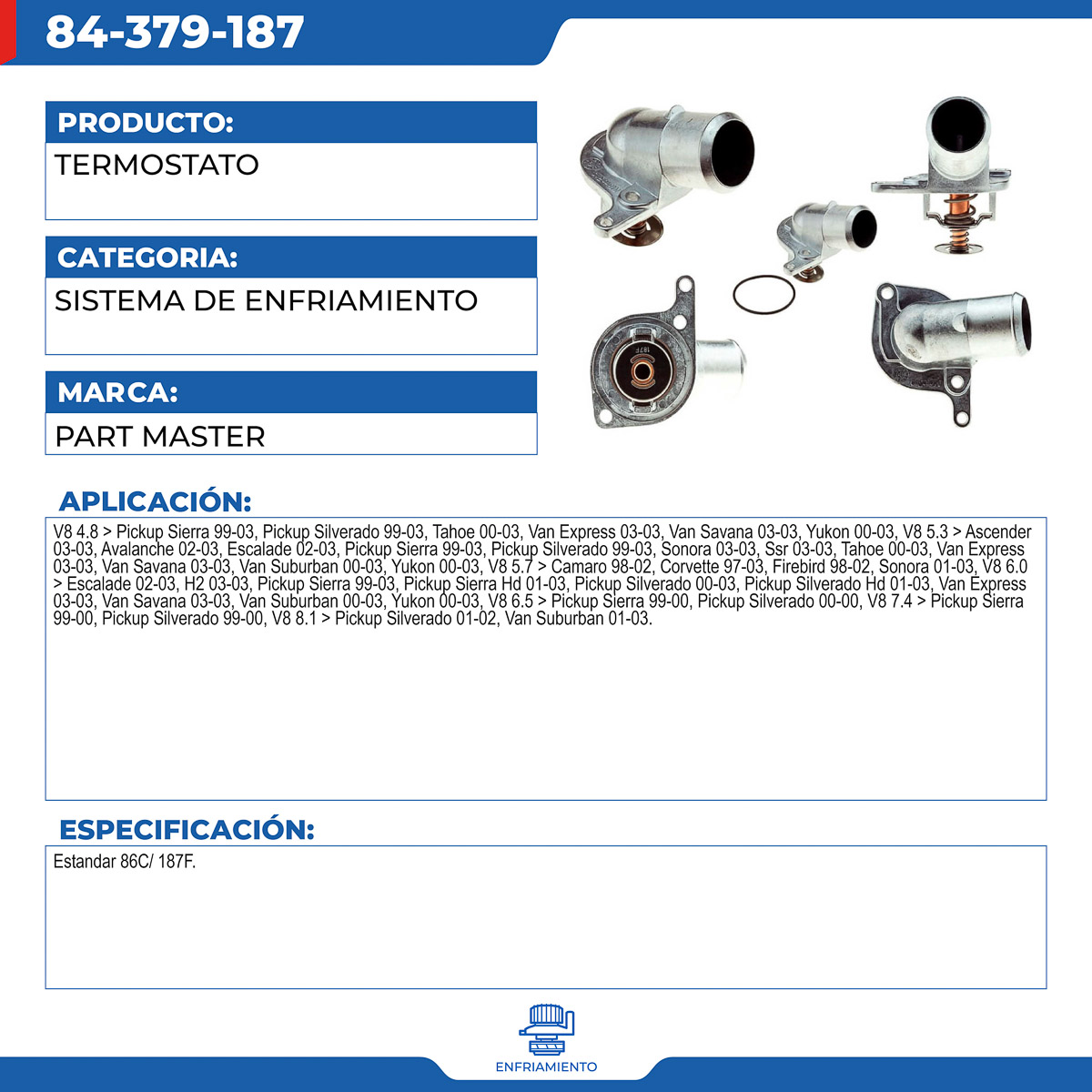 84-379-187

PRODUCTO:
TERMOSTATO

CATEGORIA:
SISTEMA DE ENFRIAMIENTO

MARCA:
PART MASTER

187F

APLICACIÓN:
V8 4.8 > Pickup Sierra 99-03, Pickup Silverado 99-03, Tahoe 00-03, Van Express 03-03, Van Savana 03-03, Yukon 00-03, V8 5.3 > Ascender 03-03, Avalanche 02-03, Escalade 02-03, Pickup Sierra 99-03, Pickup Silverado 99-03, Sonora 03-03, Ssr 03-03, Tahoe 00-03, Van Express 03-03, Van Savana 03-03, Van Suburban 00-03, Yukon 00-03, V8 5.7 > Camaro 98-02, Corvette 97-03, Firebird 98-02, Sonora 01-03, V8 6.0 > Escalade 02-03, H2 03-03, Pickup Sierra 99-03, Pickup Sierra Hd 01-03, Pickup Silverado 00-03, Pickup Silverado Hd 01-03, Van Express 03-03, Van Savana 03-03, Van Suburban 00-03, Yukon 00-03, V8 6.5 > Pickup Sierra 99-00, Pickup Silverado 00-00, V8 7.4 > Pickup Sierra 99-00, Pickup Silverado 99-00, V8 8.1 > Pickup Silverado 01-02, Van Suburban 01-03.

ESPECIFICACIÓN:
Estandar 86C/ 187F.

ENFRIAMIENTO